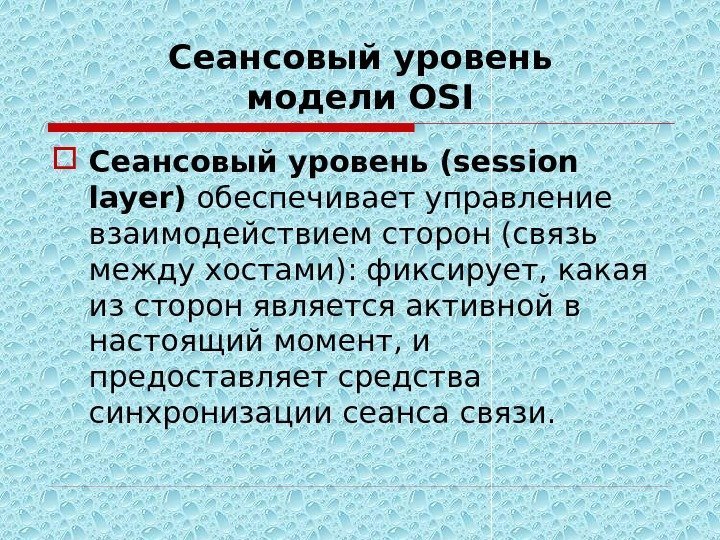 Сеансовый уровень
модели OSI

☐ Сеансовый уровень (session layer) обеспечивает управление взаимодействием сторон (связь между хостами): фиксирует, какая из сторон является активной в настоящий момент, и предоставляет средства синхронизации сеанса связи.